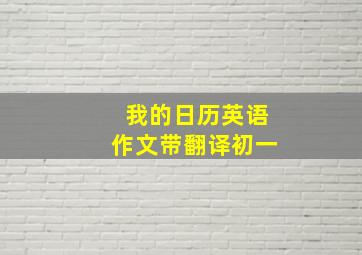 我的日历英语
作文带翻译初一